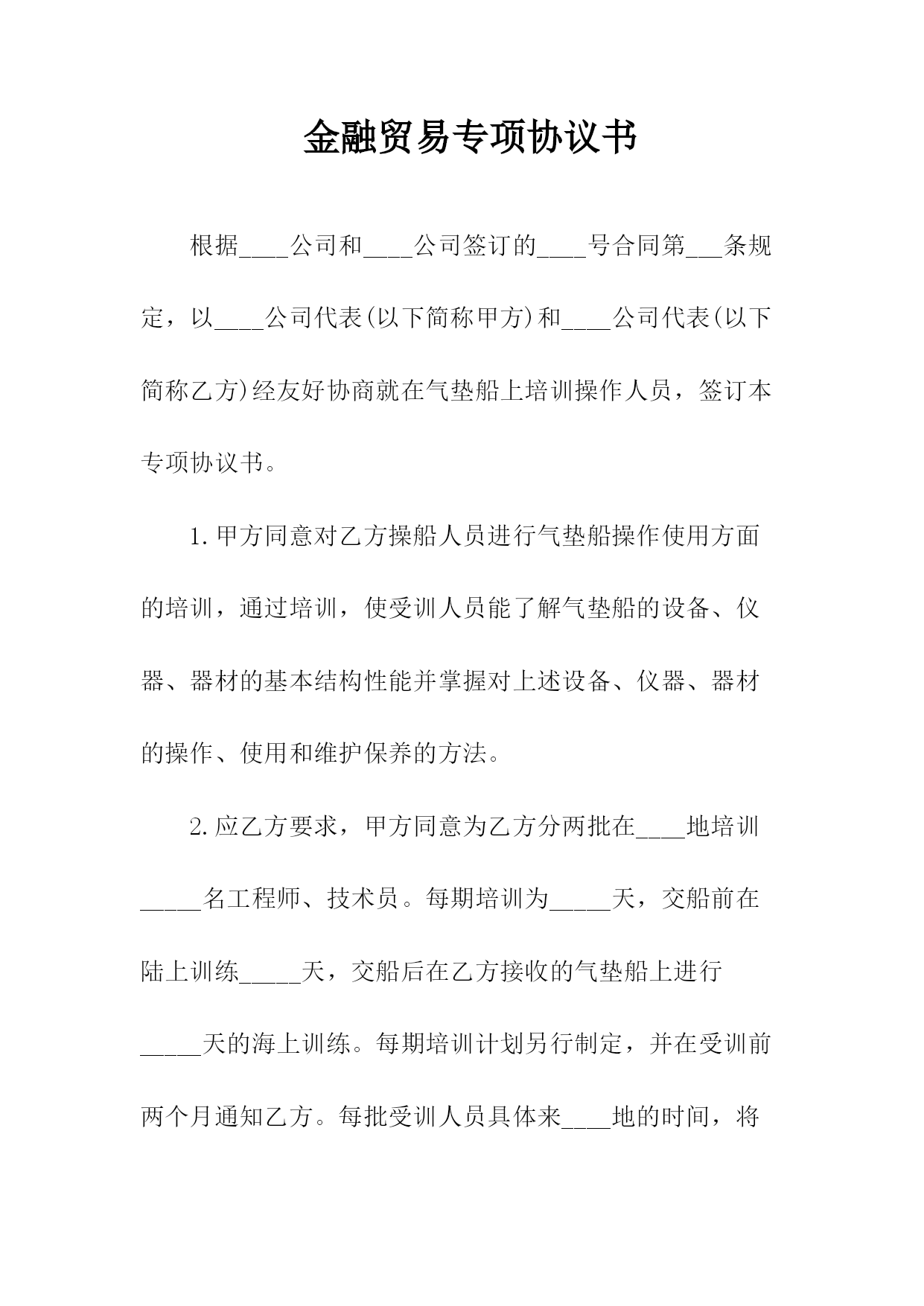 金融贸易专项协议书

根据____公司和____公司签订的____号合同第___条规定，以____公司代表(以下简称甲方)和____公司代表(以下简称乙方)经友好协商就在气垫船上培训操作人员，签订本专项协议书。

1.甲方同意对乙方操船人员进行气垫船操作使用方面的培训，通过培训，使受训人员能了解气垫船的设备、仪器、器材的基本结构性能并掌握对上述设备、仪器、器材的操作、使用和维护保养的方法。

2.应乙方要求，甲方同意为乙方分两批在____地培训_____名工程师、技术员。每期培训为_____天，交船前在陆上训练_____天，交船后在乙方接收的气垫船上进行_____天的海上训练。每期培训计划另行制定，并在受训前两个月通知乙方。每批受训人员具体来____地的时间，将